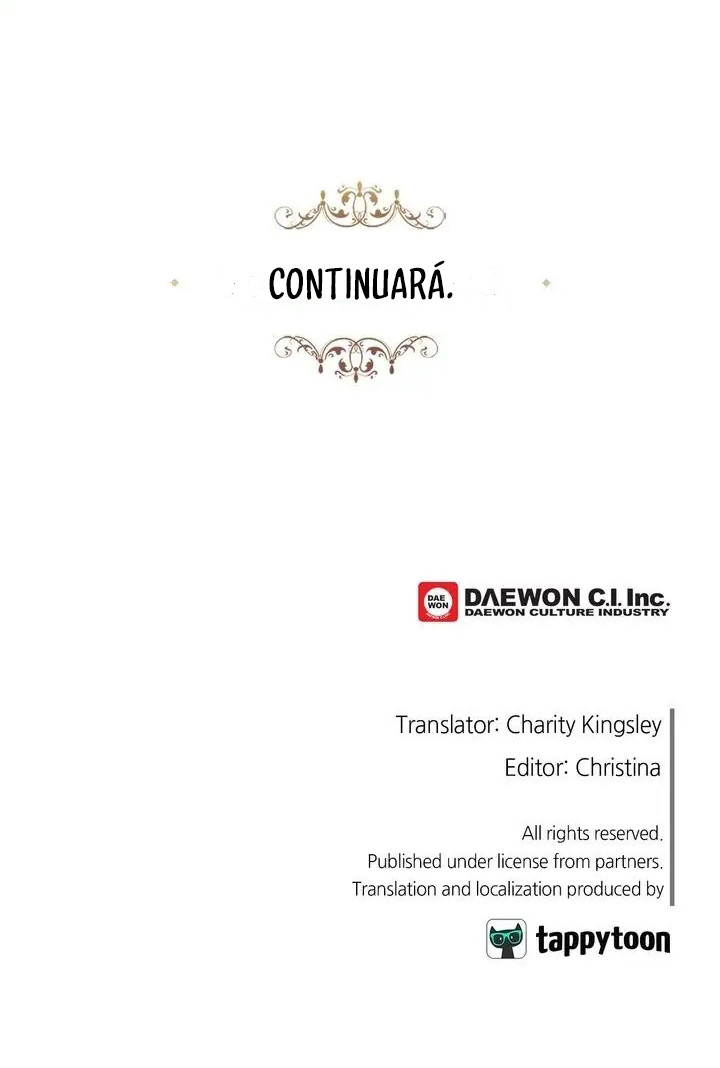 CONTINUARÁ.

DAE WON

DAEWON C.I. Inc.
DAEWON CULTURE INDUSTRY

Translator: Charity Kingsley
Editor: Christina

All rights reserved.
Published under license from partners.
Translation and localization produced by

tappytoon